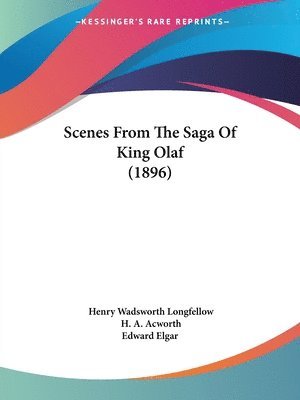 —KESSINGER'S RARE REPRINTS—

Scenes From The Saga Of King Olaf (1896)

Henry Wadsworth Longfellow
H. A. Acworth
Edward Elgar